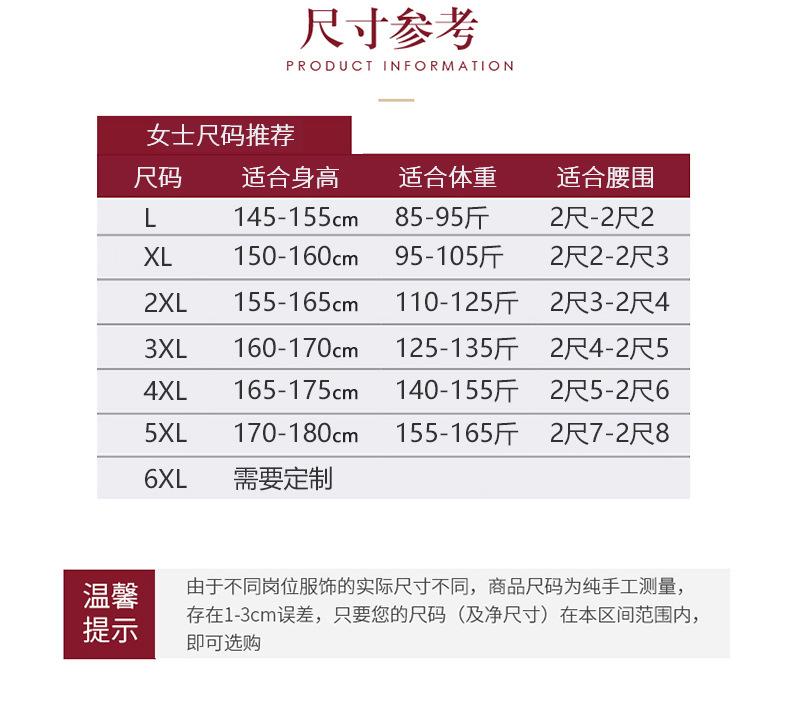 尺寸参考
PRODUCT INFORMATION

女士尺码推荐

| 尺码 | 适合身高 | 适合体重 | 适合腰围 |
|---|---|---|---|
| L | 145-155cm | 85-95斤 | 2尺-2尺2 |
| XL | 150-160cm | 95-105斤 | 2尺2-2尺3 |
| 2XL | 155-165cm | 110-125斤 | 2尺3-2尺4 |
| 3XL | 160-170cm | 125-135斤 | 2尺4-2尺5 |
| 4XL | 165-175cm | 140-155斤 | 2尺5-2尺6 |
| 5XL | 170-180cm | 155-165斤 | 2尺7-2尺8 |
| 6XL | 需要定制 | | |

温馨提示

由于不同岗位服饰的实际尺寸不同，商品尺码为纯手工测量，存在1-3cm误差，只要您的尺码（及净尺寸）在本区间范围内，即可选购